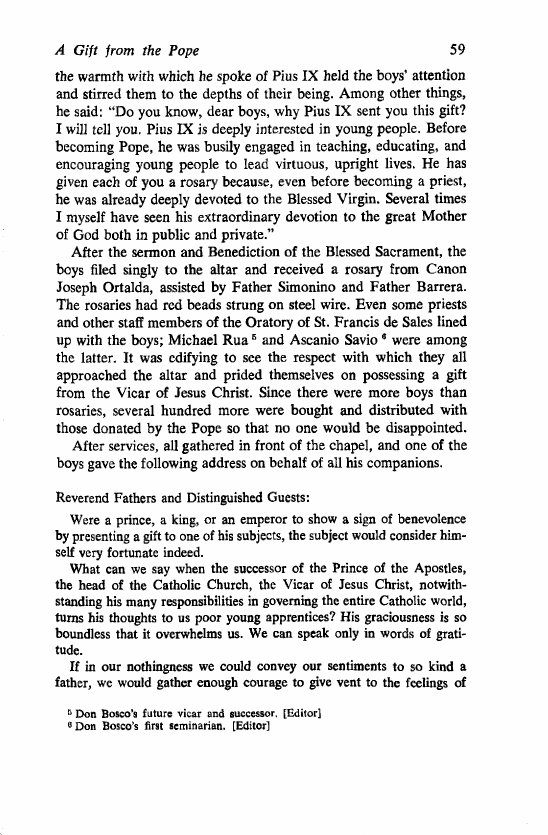 A Gift from the Pope 59

the warmth with which he spoke of Pius IX held the boys' attention and stirred them to the depths of their being. Among other things, he said: "Do you know, dear boys, why Pius IX sent you this gift? I will tell you. Pius IX is deeply interested in young people. Before becoming Pope, he was busily engaged in teaching, educating, and encouraging young people to lead virtuous, upright lives. He has given each of you a rosary because, even before becoming a priest, he was already deeply devoted to the Blessed Virgin. Several times I myself have seen his extraordinary devotion to the great Mother of God both in public and private."

After the sermon and Benediction of the Blessed Sacrament, the boys filed singly to the altar and received a rosary from Canon Joseph Ortalda, assisted by Father Simonino and Father Barrera. The rosaries had red beads strung on steel wire. Even some priests and other staff members of the Oratory of St. Francis de Sales lined up with the boys; Michael Rua $^5$ and Ascanio Savio $^6$ were among the latter. It was edifying to see the respect with which they all approached the altar and prided themselves on possessing a gift from the Vicar of Jesus Christ. Since there were more boys than rosaries, several hundred more were bought and distributed with those donated by the Pope so that no one would be disappointed.

After services, all gathered in front of the chapel, and one of the boys gave the following address on behalf of all his companions.

Reverend Fathers and Distinguished Guests:

Were a prince, a king, or an emperor to show a sign of benevolence by presenting a gift to one of his subjects, the subject would consider himself very fortunate indeed.

What can we say when the successor of the Prince of the Apostles, the head of the Catholic Church, the Vicar of Jesus Christ, notwithstanding his many responsibilities in governing the entire Catholic world, turns his thoughts to us poor young apprentices? His graciousness is so boundless that it overwhelms us. We can speak only in words of gratitude.

If in our nothingness we could convey our sentiments to so kind a father, we would gather enough courage to give vent to the feelings of

$^5$ Don Bosco's future vicar and successor. [Editor]
$^6$ Don Bosco's first seminarian. [Editor]